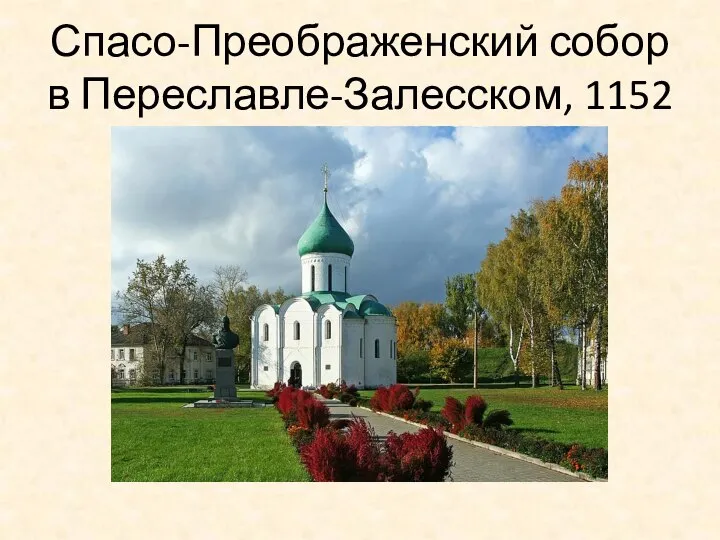 Спасо-Преображенский собор в Переславле-Залесском, 1152